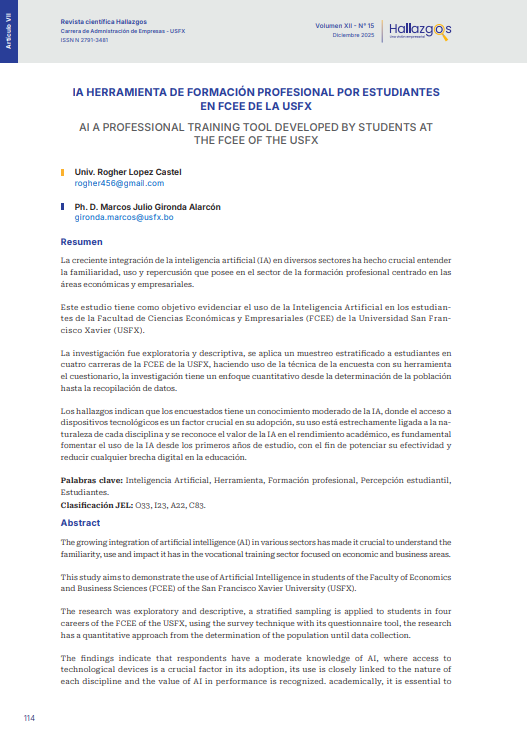 Artículo VII

Revista científica Hallazgos
Carrera de Administración de Empresas - USFX
ISSN N 2791-3481

Volumen XII - N° 15
Diciembre 2025

Hallazgos
Una visión empresarial

IA HERRAMIENTA DE FORMACIÓN PROFESIONAL POR ESTUDIANTES EN FCEE DE LA USFX

AI A PROFESSIONAL TRAINING TOOL DEVELOPED BY STUDENTS AT THE FCEE OF THE USFX

Univ. Rogher Lopez Castel
rogher456@gmail.com

Ph. D. Marcos Julio Gironda Alarcón
gironda.marcos@usfx.bo

Resumen

La creciente integración de la inteligencia artificial (IA) en diversos sectores ha hecho crucial entender la familiaridad, uso y repercusión que posee en el sector de la formación profesional centrado en las áreas económicas y empresariales.

Este estudio tiene como objetivo evidenciar el uso de la Inteligencia Artificial en los estudiantes de la Facultad de Ciencias Económicas y Empresariales (FCEE) de la Universidad San Francisco Xavier (USFX).

La investigación fue exploratoria y descriptiva, se aplica un muestreo estratificado a estudiantes en cuatro carreras de la FCEE de la USFX, haciendo uso de la técnica de la encuesta con su herramienta el cuestionario, la investigación tiene un enfoque cuantitativo desde la determinación de la población hasta la recopilación de datos.

Los hallazgos indican que los encuestados tiene un conocimiento moderado de la IA, donde el acceso a dispositivos tecnológicos es un factor crucial en su adopción, su uso está estrechamente ligada a la naturaleza de cada disciplina y se reconoce el valor de la IA en el rendimiento académico, es fundamental fomentar el uso de la IA desde los primeros años de estudio, con el fin de potenciar su efectividad y reducir cualquier brecha digital en la educación.

Palabras clave: Inteligencia Artificial, Herramienta, Formación profesional, Percepción estudiantil, Estudiantes.
Clasificación JEL: O33, I23, A22, C83.

Abstract

The growing integration of artificial intelligence (AI) in various sectors has made it crucial to understand the familiarity, use and impact it has in the vocational training sector focused on economic and business areas.

This study aims to demonstrate the use of Artificial Intelligence in students of the Faculty of Economics and Business Sciences (FCEE) of the San Francisco Xavier University (USFX).

The research was exploratory and descriptive, a stratified sampling is applied to students in four careers of the FCEE of the USFX, using the survey technique with its questionnaire tool, the research has a quantitative approach from the determination of the population until data collection.

The findings indicate that respondents have a moderate knowledge of AI, where access to technological devices is a crucial factor in its adoption, its use is closely linked to the nature of each discipline and the value of AI in performance is recognized. academically, it is essential to

114